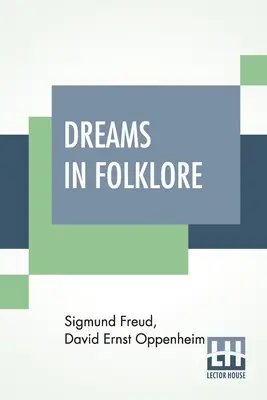 DREAMS IN FOLKLORE

Sigmund Freud,
David Ernst Oppenheim

LH
LECTOR HOUSE